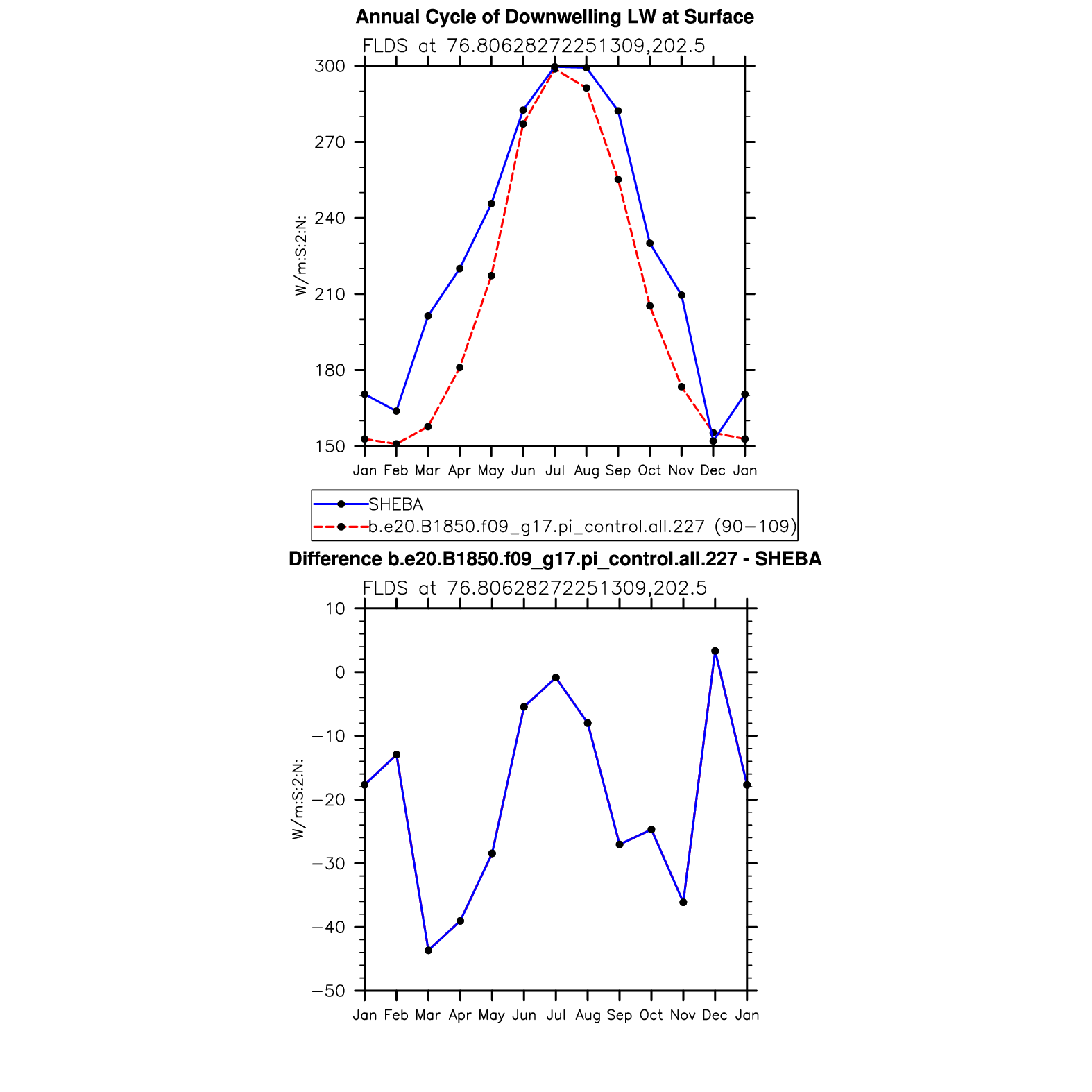 Annual Cycle of Downwelling LW at Surface

FLDS at 76.80628272251309,202.5

W/m:S:2:N:

300
270
240
210
180
150

Jan Feb Mar Apr May Jun Jul Aug Sep Oct Nov Dec Jan

SHEBA
b.e20.B1850.f09_g17.pi_control.all.227 (90−109)

Difference b.e20.B1850.f09_g17.pi_control.all.227 - SHEBA

FLDS at 76.80628272251309,202.5

W/m:S:2:N:

10
0
−10
−20
−30
−40
−50

Jan Feb Mar Apr May Jun Jul Aug Sep Oct Nov Dec Jan